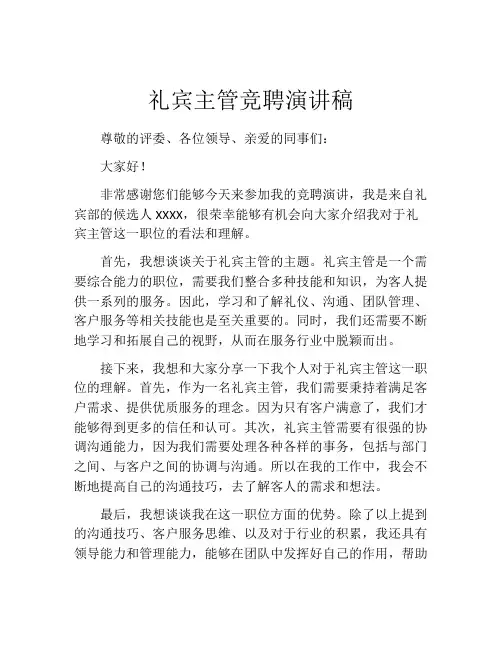 礼宾主管竞聘演讲稿

尊敬的评委、各位领导、亲爱的同事们：

大家好！

非常感谢您们能够今天来参加我的竞聘演讲，我是来自礼宾部的候选人 xxxx，很荣幸能够有机会向大家介绍我对于礼宾主管这一职位的看法和理解。

首先，我想谈谈关于礼宾主管的主题。礼宾主管是一个需要综合能力的职位，需要我们整合多种技能和知识，为客人提供一系列的服务。因此，学习和了解礼仪、沟通、团队管理、客户服务等相关技能也是至关重要的。同时，我们还需要不断地学习和拓展自己的视野，从而在服务行业中脱颖而出。

接下来，我想和大家分享一下我个人对于礼宾主管这一职位的理解。首先，作为一名礼宾主管，我们需要秉持着满足客户需求、提供优质服务的理念。因为只有客户满意了，我们才能够得到更多的信任和认可。其次，礼宾主管需要有很强的协调沟通能力，因为我们需要处理各种各样的事务，包括与部门之间、与客户之间的协调与沟通。所以在我的工作中，我会不断地提高自己的沟通技巧，去了解客人的需求和想法。

最后，我想谈谈我在这一职位方面的优势。除了以上提到的沟通技巧、客户服务思维、以及对于行业的积累，我还具有领导能力和管理能力，能够在团队中发挥好自己的作用，帮助